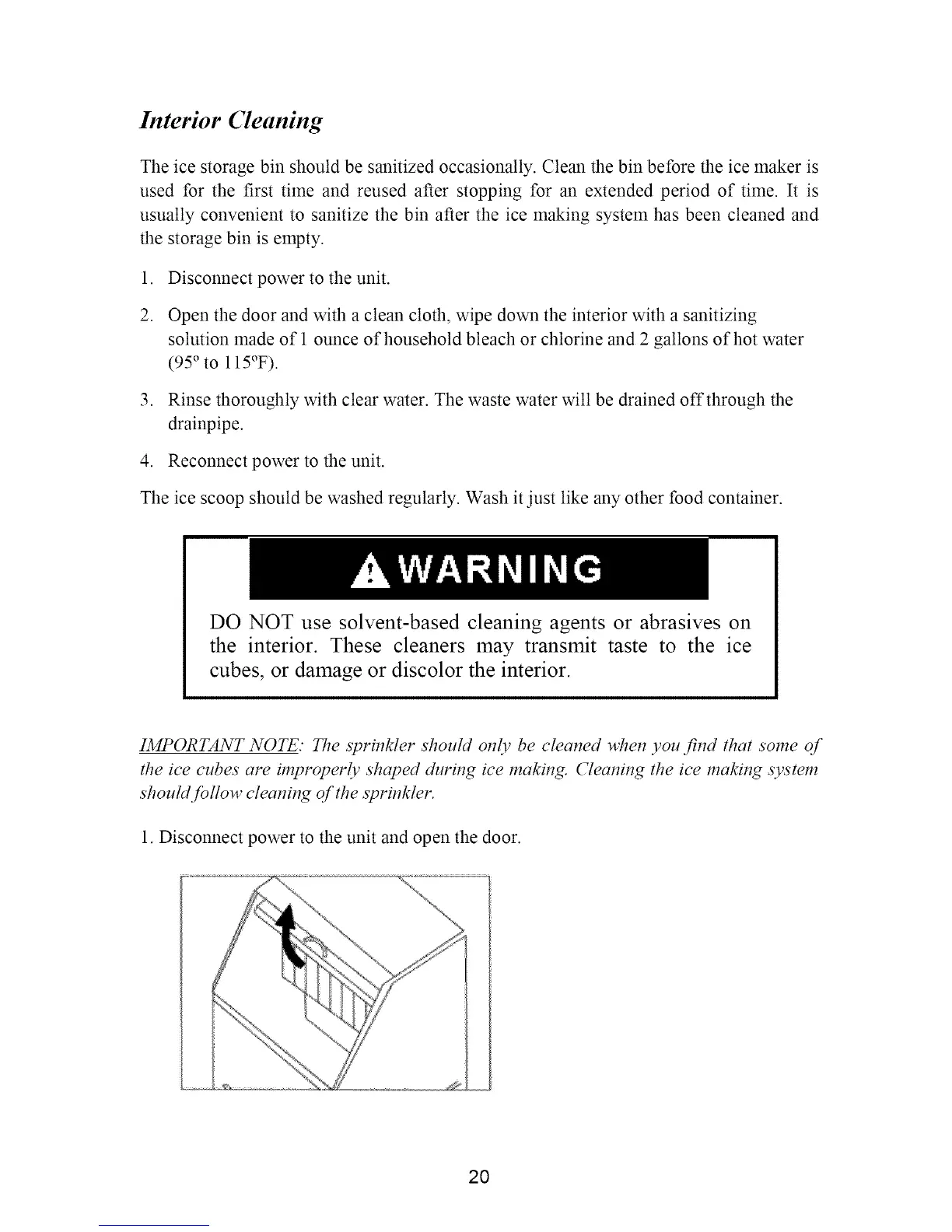 Interior Cleaning

The ice storage bin should be sanitized occasionally. Clean the bin before the ice maker is used for the first time and reused after stopping for an extended period of time. It is usually convenient to sanitize the bin after the ice making system has been cleaned and the storage bin is empty.

1. Disconnect power to the unit.

2. Open the door and with a clean cloth, wipe down the interior with a sanitizing solution made of 1 ounce of household bleach or chlorine and 2 gallons of hot water (95° to 115°F).

3. Rinse thoroughly with clear water. The waste water will be drained off through the drainpipe.

4. Reconnect power to the unit.

The ice scoop should be washed regularly. Wash it just like any other food container.

WARNING

DO NOT use solvent-based cleaning agents or abrasives on the interior. These cleaners may transmit taste to the ice cubes, or damage or discolor the interior.

IMPORTANT NOTE: The sprinkler should only be cleaned when you find that some of the ice cubes are improperly shaped during ice making. Cleaning the ice making system should follow cleaning of the sprinkler.

1. Disconnect power to the unit and open the door.

20